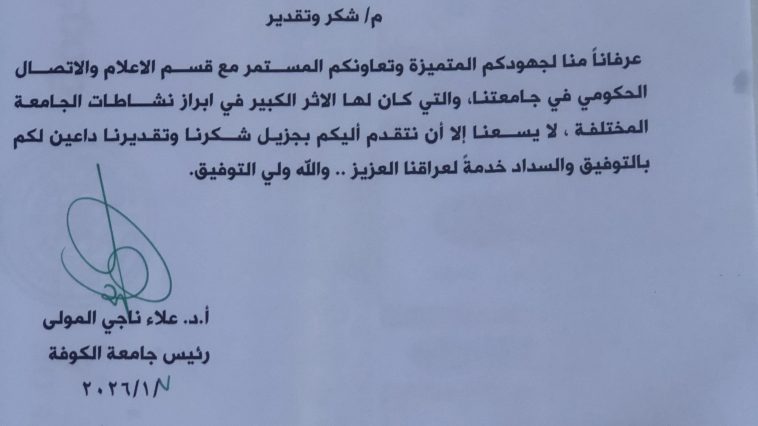 م/ شكر وتقدير

عرفاناً منا لجهودكم المتميزة وتعاونكم المستمر مع قسم الاعلام والاتصال الحكومي في جامعتنا، والتي كان لها الاثر الكبير في ابراز نشاطات الجامعة المختلفة ، لا يسعنا إلا أن نتقدم أليكم بجزيل شكرنا وتقديرنا داعين لكم بالتوفيق والسداد خدمةً لعراقنا العزيز .. والله ولي التوفيق.

أ.د. علاء ناجي المولى
رئيس جامعة الكوفة
٢٠٢٦/١/٨